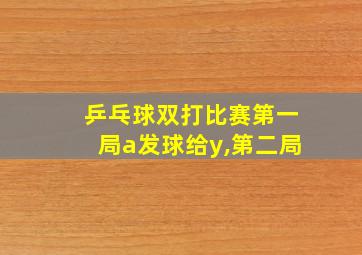 乒乓球双打比赛第一局a发球给y,第二局